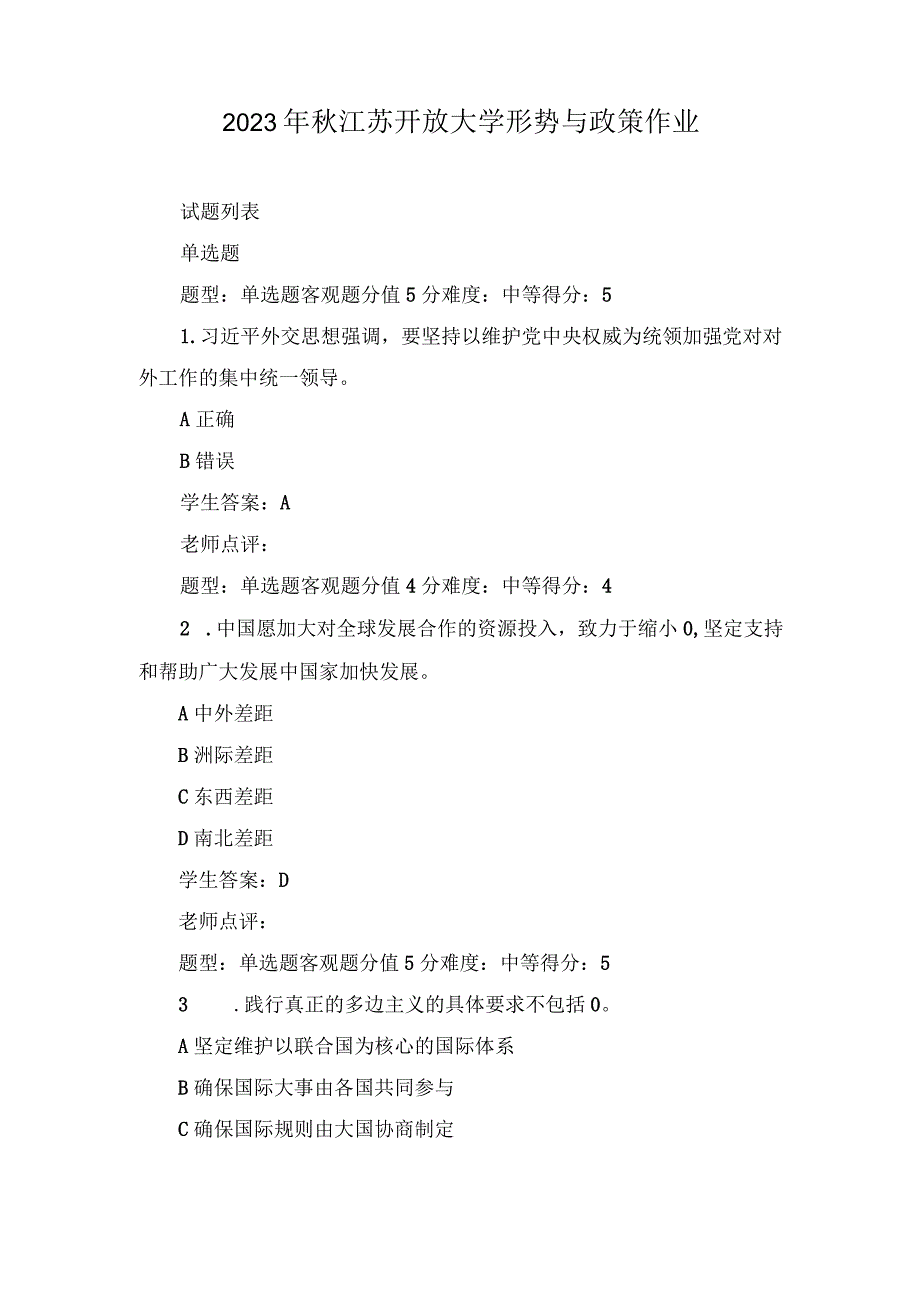 2023年秋江苏开放大学形势与政策作业

试题列表

单选题

题型：单选题客观题分值5分难度：中等得分：5

1.习近平外交思想强调，要坚持以维护党中央权威为统领加强党对对外工作的集中统一领导。

A正确

B错误

学生答案：A

老师点评：

题型：单选题客观题分值4分难度：中等得分：4

2 .中国愿加大对全球发展合作的资源投入，致力于缩小0,坚定支持和帮助广大发展中国家加快发展。

A中外差距

B洲际差距

C东西差距

D南北差距

学生答案：D

老师点评：

题型：单选题客观题分值5分难度：中等得分：5

3 .践行真正的多边主义的具体要求不包括0。

A坚定维护以联合国为核心的国际体系

B确保国际大事由各国共同参与

C确保国际规则由大国协商制定